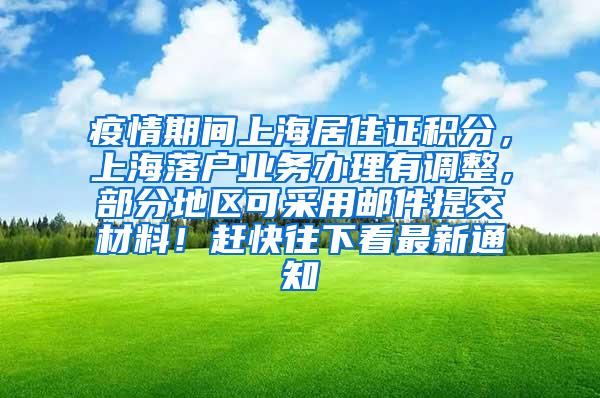 疫情期间上海居住证积分，上海落户业务办理有调整，部分地区可采用邮件提交材料！赶快往下看最新通知